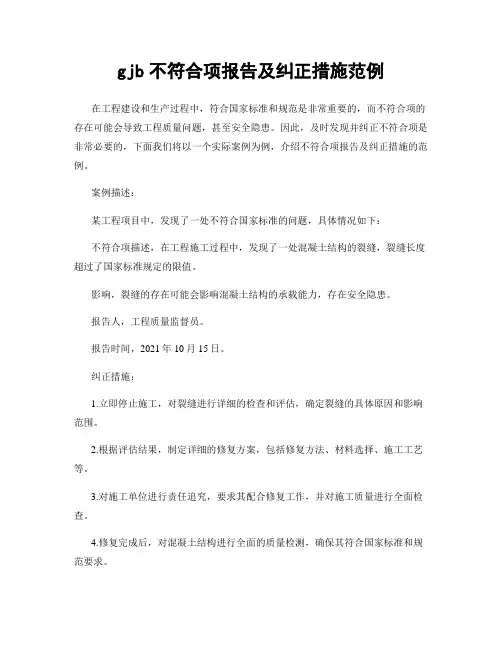 gjb 不符合项报告及纠正措施范例

在工程建设和生产过程中，符合国家标准和规范是非常重要的，而不符合项的存在可能会导致工程质量问题，甚至安全隐患。因此，及时发现并纠正不符合项是非常必要的，下面我们将以一个实际案例为例，介绍不符合项报告及纠正措施的范例。

案例描述：

某工程项目中，发现了一处不符合国家标准的问题，具体情况如下：

不符合项描述，在工程施工过程中，发现了一处混凝土结构的裂缝，裂缝长度超过了国家标准规定的限值。

影响，裂缝的存在可能会影响混凝土结构的承载能力，存在安全隐患。

报告人，工程质量监督员。

报告时间，2021 年 10 月 15 日。

纠正措施：

1.立即停止施工，对裂缝进行详细的检查和评估，确定裂缝的具体原因和影响范围。

2.根据评估结果，制定详细的修复方案，包括修复方法、材料选择、施工工艺等。

3.对施工单位进行责任追究，要求其配合修复工作，并对施工质量进行全面检查。

4.修复完成后，对混凝土结构进行全面的质量检测，确保其符合国家标准和规范要求。